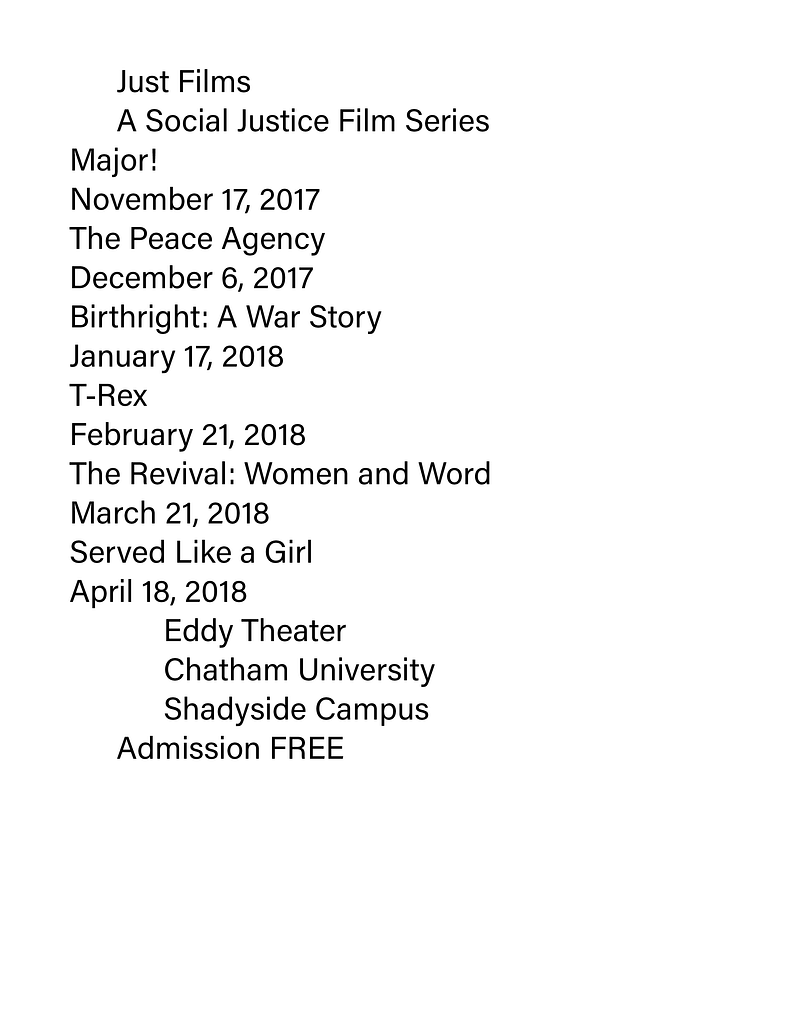 Just Films
A Social Justice Film Series
Major!
November 17, 2017
The Peace Agency
December 6, 2017
Birthright: A War Story
January 17, 2018
T-Rex
February 21, 2018
The Revival: Women and Word
March 21, 2018
Served Like a Girl
April 18, 2018
Eddy Theater
Chatham University
Shadyside Campus
Admission FREE